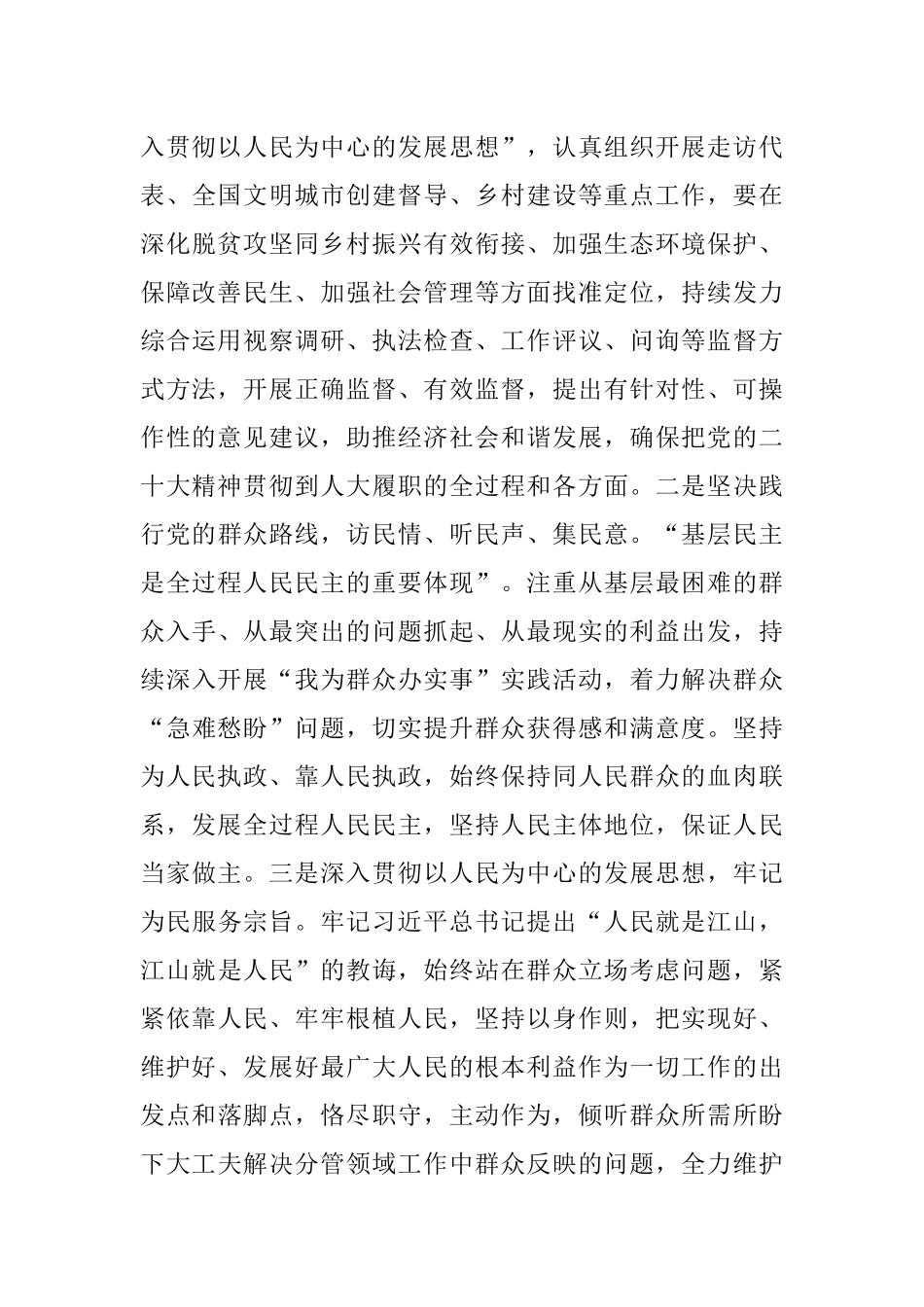 入贯彻以人民为中心的发展思想”，认真组织开展走访代表、全国文明城市创建督导、乡村建设等重点工作，要在深化脱贫攻坚同乡村振兴有效衔接、加强生态环境保护、保障改善民生、加强社会管理等方面找准定位，持续发力综合运用视察调研、执法检查、工作评议、问询等监督方式方法，开展正确监督、有效监督，提出有针对性、可操作性的意见建议，助推经济社会和谐发展，确保把党的二十大精神贯彻到人大履职的全过程和各方面。二是坚决践行党的群众路线，访民情、听民声、集民意。“基层民主是全过程人民民主的重要体现”。注重从基层最困难的群众入手、从最突出的问题抓起、从最现实的利益出发，持续深入开展“我为群众办实事”实践活动，着力解决群众“急难愁盼”问题，切实提升群众获得感和满意度。坚持为人民执政、靠人民执政，始终保持同人民群众的血肉联系，发展全过程人民民主，坚持人民主体地位，保证人民当家做主。三是深入贯彻以人民为中心的发展思想，牢记为民服务宗旨。牢记习近平总书记提出“人民就是江山，江山就是人民”的教诲，始终站在群众立场考虑问题，紧紧依靠人民、牢牢根植人民，坚持以身作则，把实现好、维护好、发展好最广大人民的根本利益作为一切工作的出发点和落脚点，恪尽职守，主动作为，倾听群众所需所盼下大工夫解决分管领域工作中群众反映的问题，全力维护